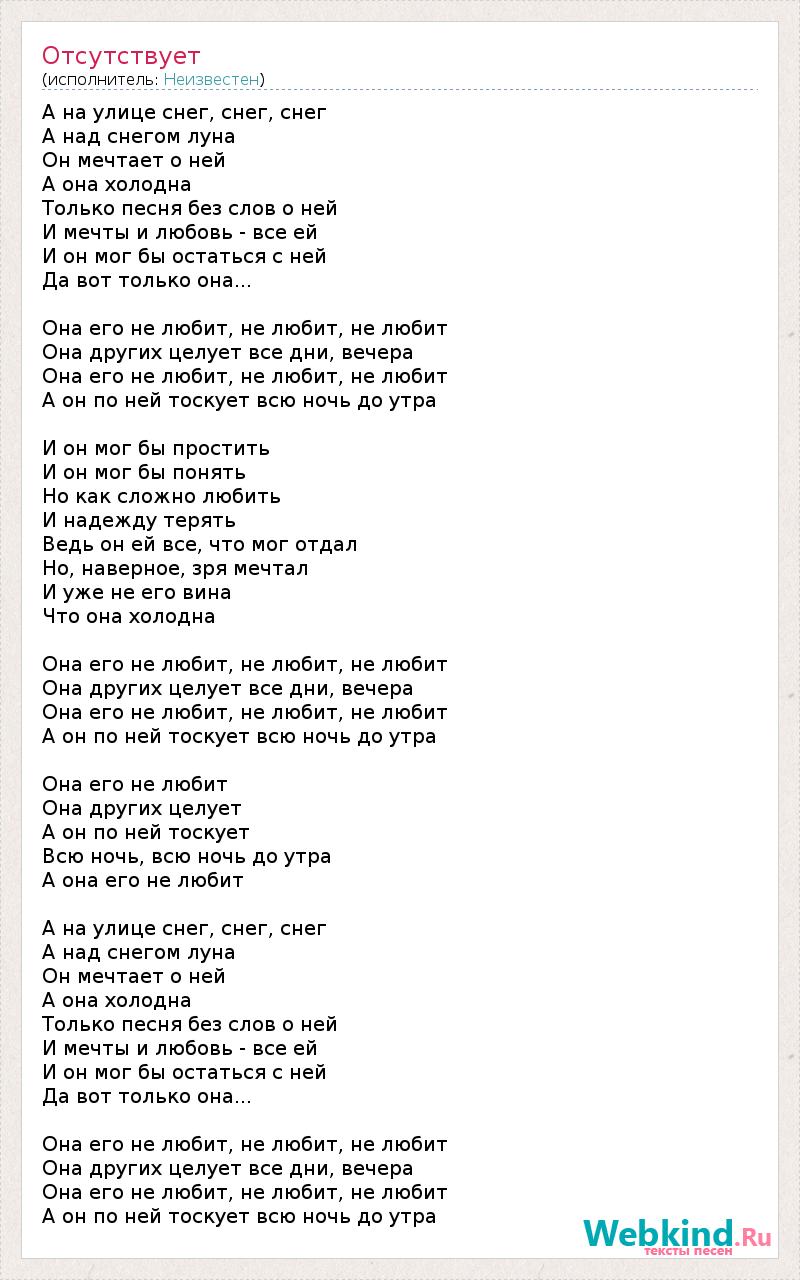 Отсутствует
(исполнитель: Неизвестен)

А на улице снег, снег, снег
А над снегом луна
Он мечтает о ней
А она холодна
Только песня без слов о ней
И мечты и любовь - все ей
И он мог бы остаться с ней
Да вот только она...

Она его не любит, не любит, не любит
Она других целует все дни, вечера
Она его не любит, не любит, не любит
А он по ней тоскует всю ночь до утра

И он мог бы простить
И он мог бы понять
Но как сложно любить
И надежду терять
Ведь он ей все, что мог отдал
Но, наверное, зря мечтал
И уже не его вина
Что она холодна

Она его не любит, не любит, не любит
Она других целует все дни, вечера
Она его не любит, не любит, не любит
А он по ней тоскует всю ночь до утра

Она его не любит
Она других целует
А он по ней тоскует
Всю ночь, всю ночь до утра
А она его не любит

А на улице снег, снег, снег
А над снегом луна
Он мечтает о ней
А она холодна
Только песня без слов о ней
И мечты и любовь - все ей
И он мог бы остаться с ней
Да вот только она...

Она его не любит, не любит, не любит
Она других целует все дни, вечера
Она его не любит, не любит, не любит
А он по ней тоскует всю ночь до утра

Webkind.Ru
тексты песен